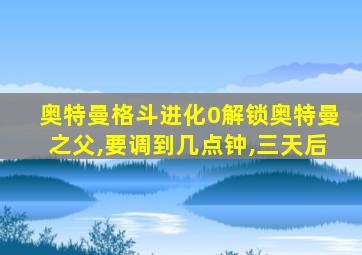 奥特曼格斗进化0解锁奥特曼之父,要调到几点钟,三天后